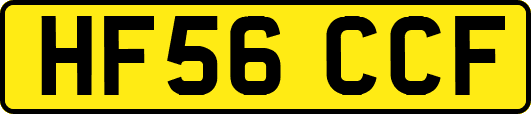 HF56 CCF